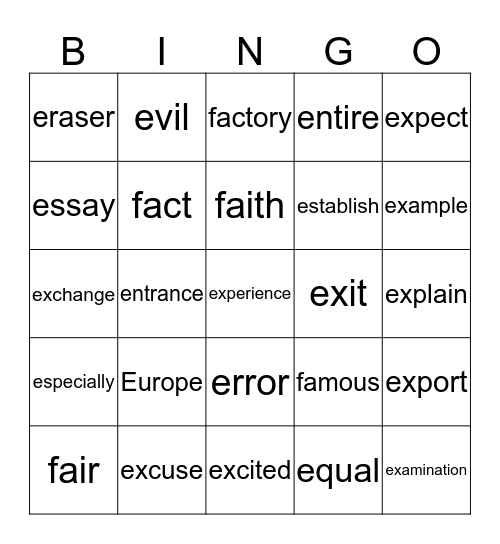 | B | I | N | G | O |
|---|---|---|---|---|
| eraser | evil | factory | entire | expect |
| essay | fact | faith | establish | example |
| exchange | entrance | experience | exit | explain |
| especially | Europe | error | famous | export |
| fair | excuse | excited | equal | examination |